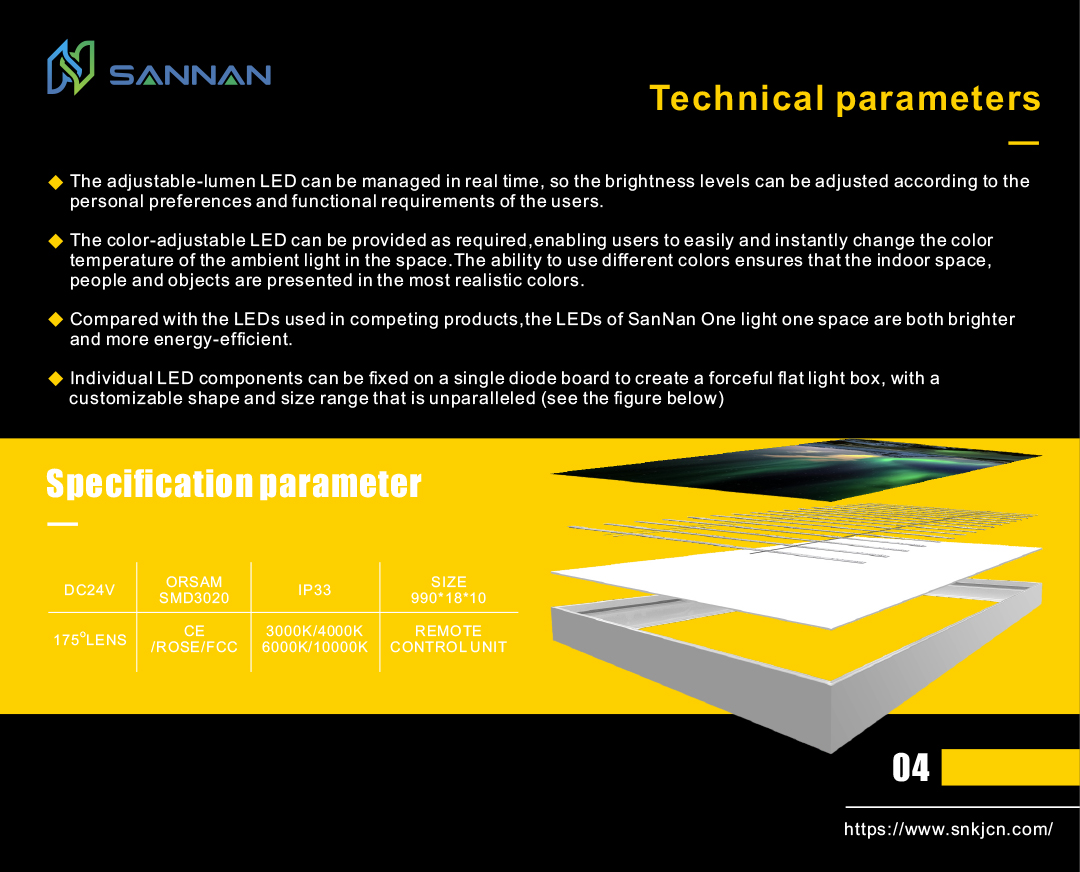 SANNAN

Technical parameters

◆ The adjustable-lumen LED can be managed in real time, so the brightness levels can be adjusted according to the personal preferences and functional requirements of the users.

◆ The color-adjustable LED can be provided as required,enabling users to easily and instantly change the color temperature of the ambient light in the space.The ability to use different colors ensures that the indoor space, people and objects are presented in the most realistic colors.

◆ Compared with the LEDs used in competing products,the LEDs of SanNan One light one space are both brighter and more energy-efficient.

◆ Individual LED components can be fixed on a single diode board to create a forceful flat light box, with a customizable shape and size range that is unparalleled (see the figure below)

Specification parameter

| DC24V | ORSAM SMD3020 | IP33 | SIZE 990*18*10 |
|---|---|---|---|
| 175°LENS | CE /ROSE/FCC | 3000K/4000K 6000K/10000K | REMOTE CONTROL UNIT |

04

https://www.snkjcn.com/